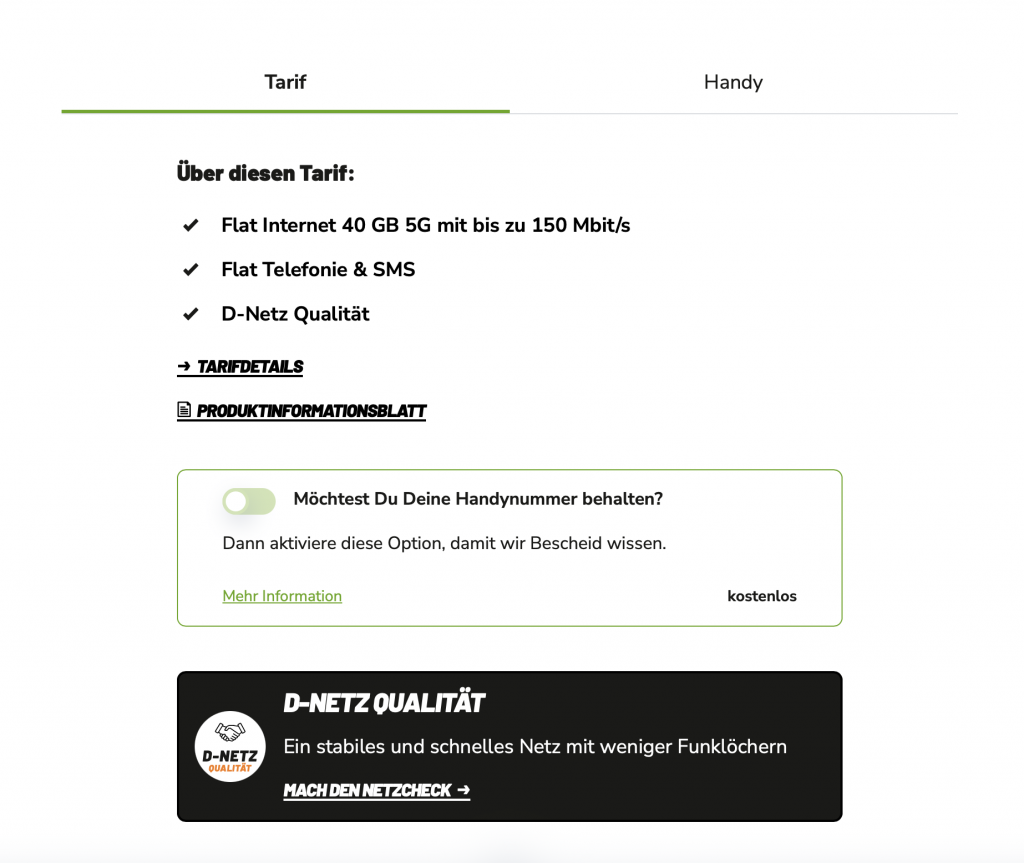 Tarif

Handy

Über diesen Tarif:

✔ Flat Internet 40 GB 5G mit bis zu 150 Mbit/s

✔ Flat Telefonie & SMS

✔ D-Netz Qualität

→ TARIFDETAILS

PRODUKTINFORMATIONSBLATT

Möchtest Du Deine Handynummer behalten?

Dann aktiviere diese Option, damit wir Bescheid wissen.

Mehr Information

kostenlos

D-NETZ QUALITÄT

D-NETZ QUALITÄT

Ein stabiles und schnelles Netz mit weniger Funklöchern

MACH DEN NETZCHECK →